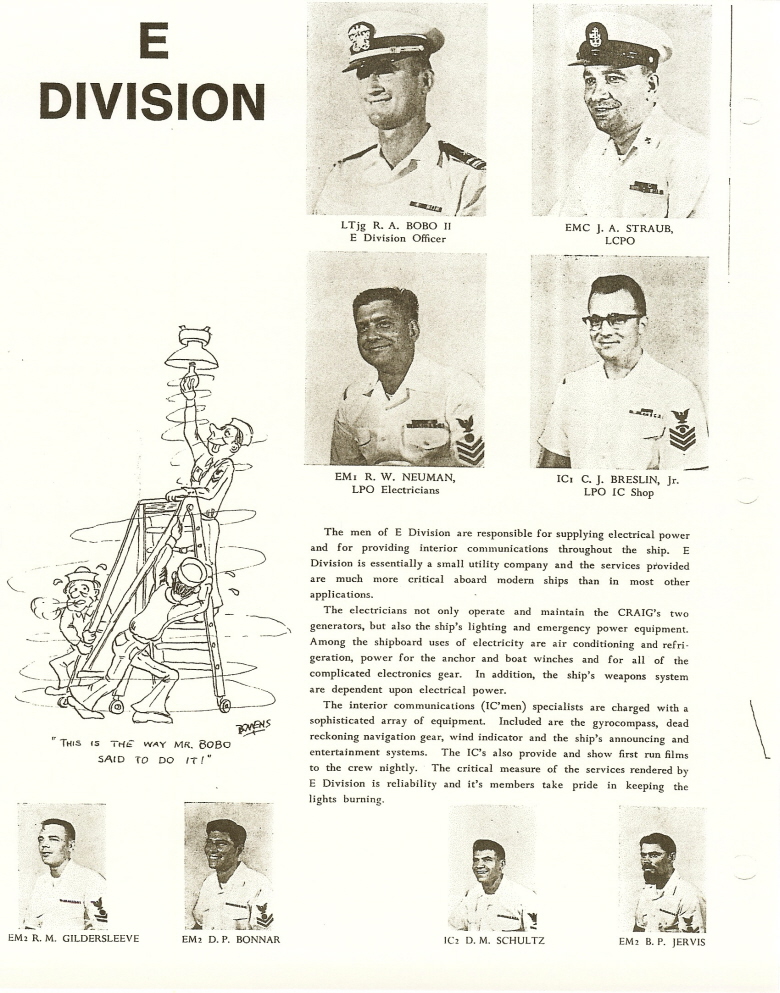 E
DIVISION

LTjg R. A. BOBO II
E Division Officer

EMC J. A. STRAUB,
LCPO

EM1 R. W. NEUMAN,
LPO Electricians

IC1 C. J. BRESLIN, Jr.
LPO IC Shop

BOWENS

"THIS IS THE WAY MR. BOBO SAID TO DO IT!"

The men of E Division are responsible for supplying electrical power and for providing interior communications throughout the ship. E Division is essentially a small utility company and the services provided are much more critical aboard modern ships than in most other applications.

The electricians not only operate and maintain the CRAIG's two generators, but also the ship's lighting and emergency power equipment. Among the shipboard uses of electricity are air conditioning and refrigeration, power for the anchor and boat winches and for all of the complicated electronics gear. In addition, the ship's weapons system are dependent upon electrical power.

The interior communications (IC'men) specialists are charged with a sophisticated array of equipment. Included are the gyrocompass, dead reckoning navigation gear, wind indicator and the ship's announcing and entertainment systems. The IC's also provide and show first run films to the crew nightly. The critical measure of the services rendered by E Division is reliability and it's members take pride in keeping the lights burning.

EM2 R. M. GILDERSLEEVE

EM2 D. P. BONNAR

IC2 D. M. SCHULTZ

EM2 B. P. JERVIS